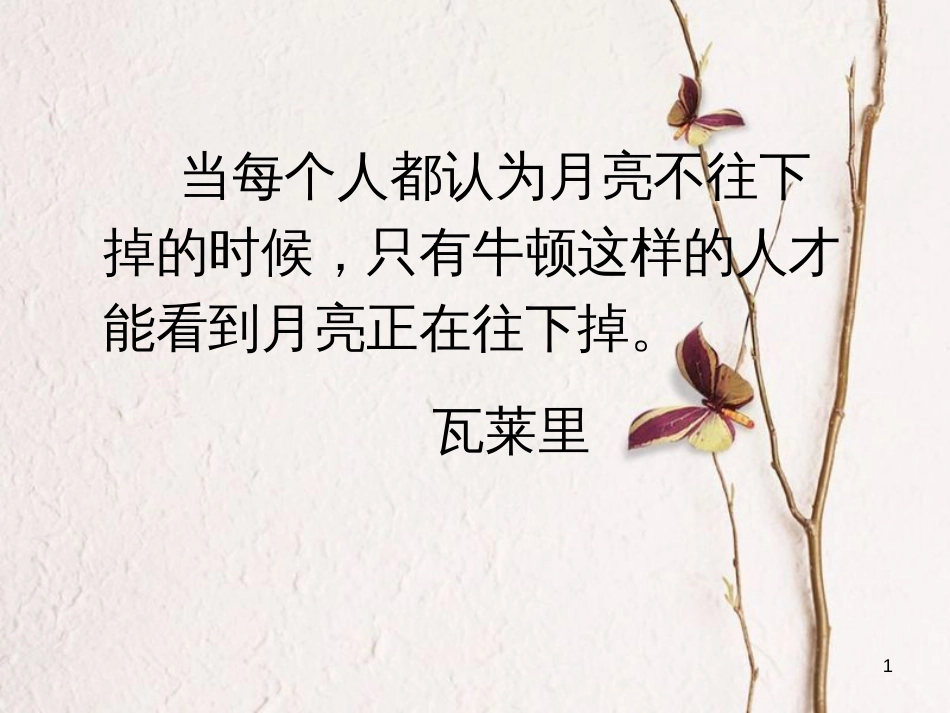 当每个人都认为月亮不往下掉的时候，只有牛顿这样的人才能看到月亮正在往下掉。

瓦莱里

1